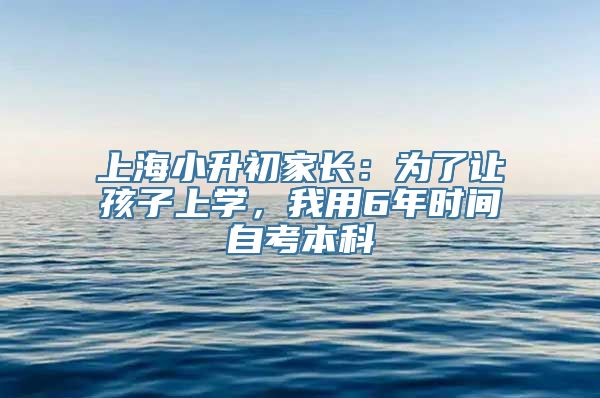 上海小升初家长：为了让孩子上学，我用6年时间自考本科